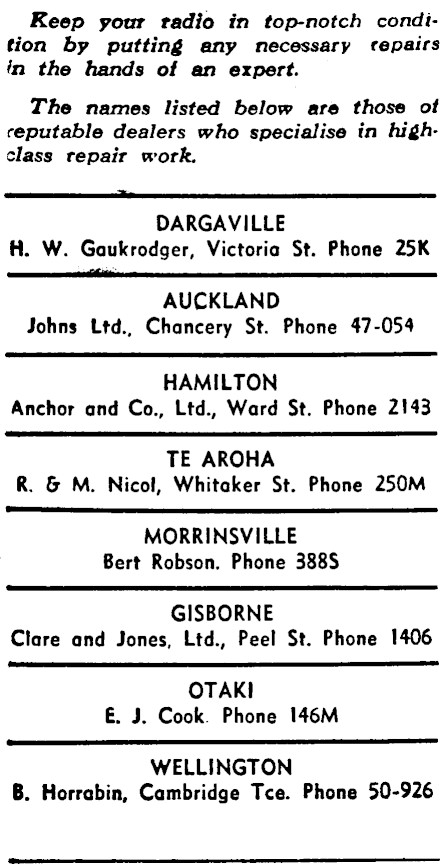 Keep your radio in top-notch condition by putting any necessary repairs in the hands of an expert.

The names listed below are those of reputable dealers who specialise in high-class repair work.

DARGAVILLE
H. W. Gaukrodger, Victoria St. Phone 25K

AUCKLAND
Johns Ltd., Chancery St. Phone 47-054

HAMILTON
Anchor and Co., Ltd., Ward St. Phone 2143

TE AROHA
R. & M. Nicol, Whitaker St. Phone 250M

MORRINSVILLE
Bert Robson. Phone 388S

GISBORNE
Clare and Jones, Ltd., Peel St. Phone 1406

OTAKI
E. J. Cook. Phone 146M

WELLINGTON
B. Horrabin, Cambridge Tce. Phone 50-926